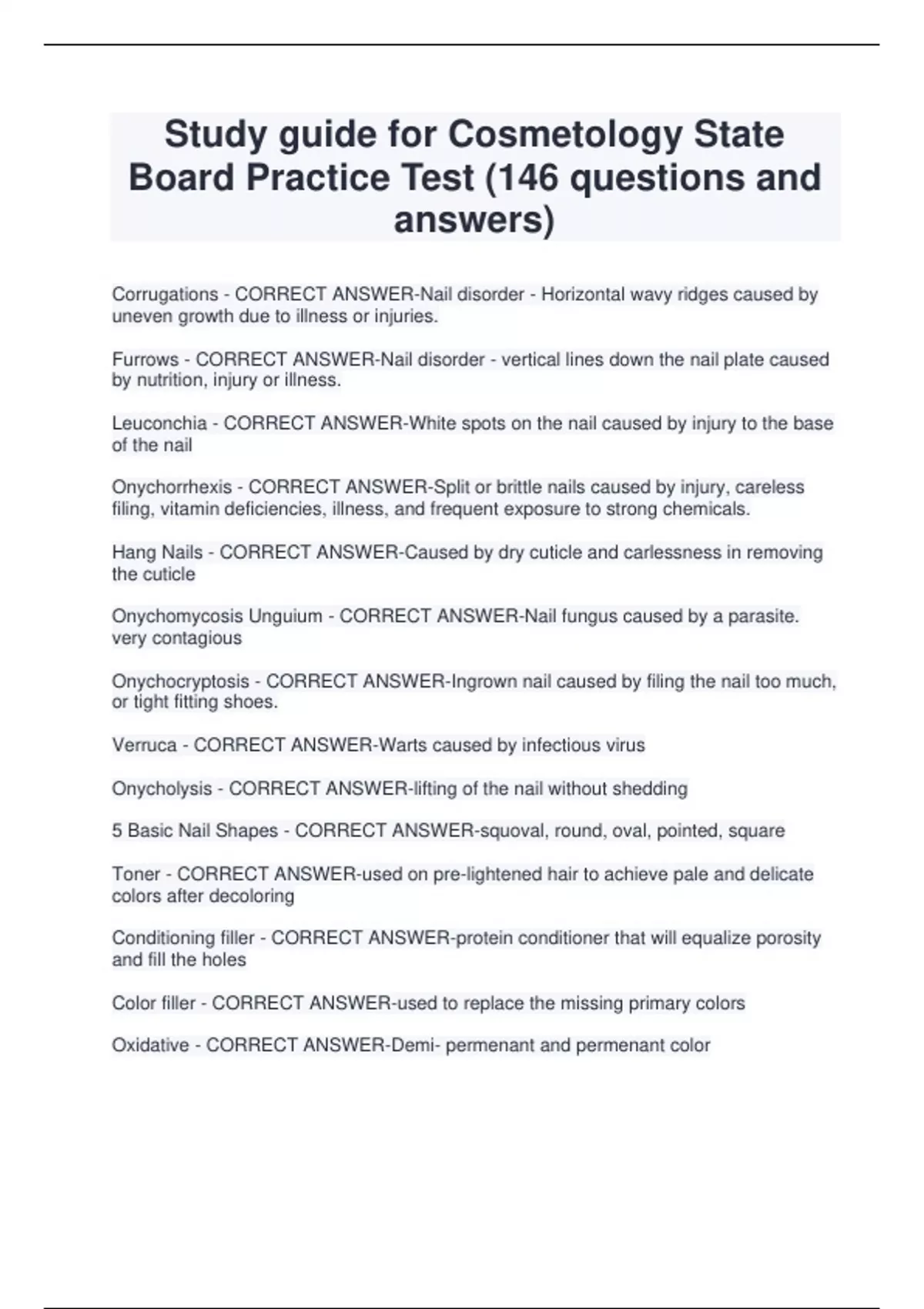 Study guide for Cosmetology State Board Practice Test (146 questions and answers)

Corrugations - CORRECT ANSWER-Nail disorder - Horizontal wavy ridges caused by uneven growth due to illness or injuries.

Furrows - CORRECT ANSWER-Nail disorder - vertical lines down the nail plate caused by nutrition, injury or illness.

Leuconchia - CORRECT ANSWER-White spots on the nail caused by injury to the base of the nail

Onychorrhexis - CORRECT ANSWER-Split or brittle nails caused by injury, careless filing, vitamin deficiencies, illness, and frequent exposure to strong chemicals.

Hang Nails - CORRECT ANSWER-Caused by dry cuticle and carlessness in removing the cuticle

Onychomycosis Unguium - CORRECT ANSWER-Nail fungus caused by a parasite. very contagious

Onychocryptosis - CORRECT ANSWER-Ingrown nail caused by filing the nail too much, or tight fitting shoes.

Verruca - CORRECT ANSWER-Warts caused by infectious virus

Onycholysis - CORRECT ANSWER-lifting of the nail without shedding

5 Basic Nail Shapes - CORRECT ANSWER-squoval, round, oval, pointed, square

Toner - CORRECT ANSWER-used on pre-lightened hair to achieve pale and delicate colors after decoloring

Conditioning filler - CORRECT ANSWER-protein conditioner that will equalize porosity and fill the holes

Color filler - CORRECT ANSWER-used to replace the missing primary colors

Oxidative - CORRECT ANSWER-Demi- permenant and permenant color